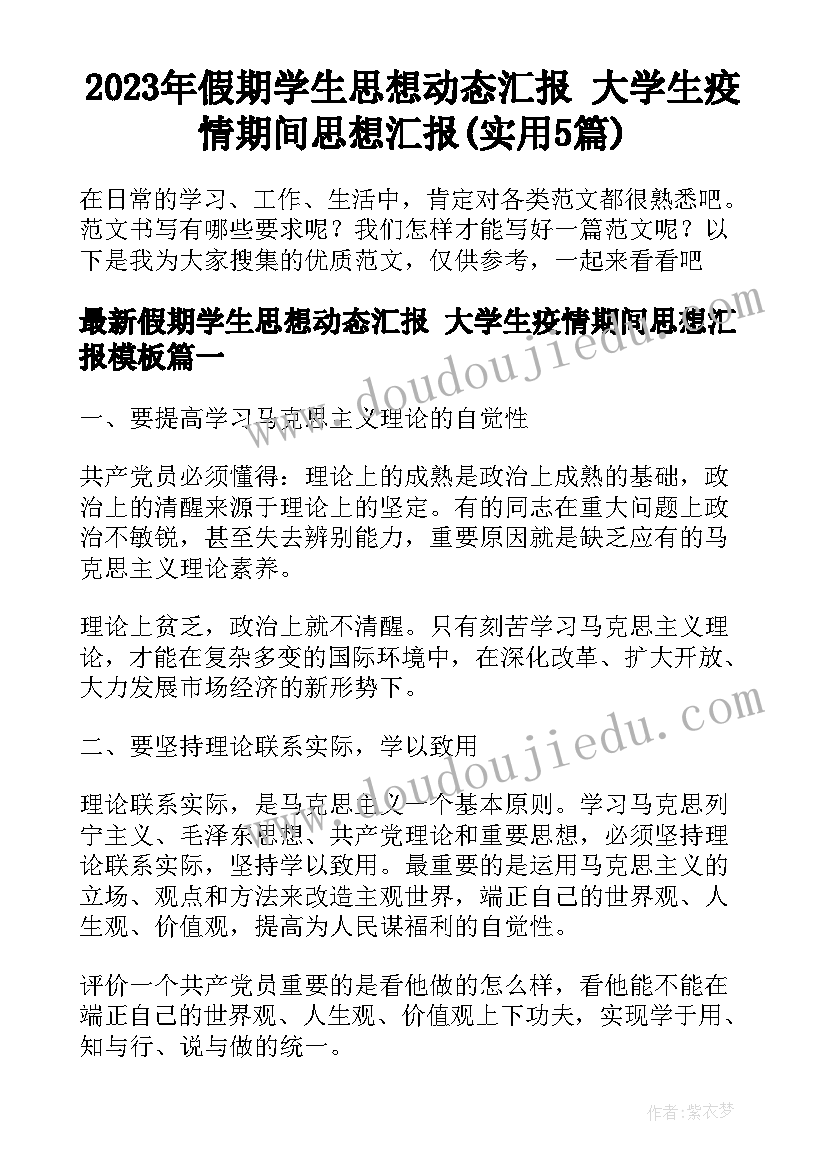 2023年假期学生思想动态汇报 大学生疫情期间思想汇报(实用5篇)

在日常的学习、工作、生活中，肯定对各类范文都很熟悉吧。范文书写有哪些要求呢？我们怎样才能写好一篇范文呢？以下是我为大家搜集的优质范文，仅供参考，一起来看看吧

最新假期学生思想动态汇报 大学生疫情期间思想汇报模板篇一

一、要提高学习马克思主义理论的自觉性

共产党员必须懂得：理论上的成熟是政治上成熟的基础，政治上的清醒来源于理论上的坚定。有的同志在重大问题上政治不敏锐，甚至失去辨别能力，重要原因就是缺乏应有的马克思主义理论素养。

理论上贫乏，政治上就不清醒。只有刻苦学习马克思主义理论，才能在复杂多变的国际环境中，在深化改革、扩大开放、大力发展市场经济的新形势下。

二、要坚持理论联系实际，学以致用

理论联系实际，是马克思主义一个基本原则。学习马克思列宁主义、毛泽东思想、共产党理论和重要思想，必须坚持理论联系实际，坚持学以致用。最重要的是运用马克思主义的立场、观点和方法来改造主观世界，端正自己的世界观、人生观、价值观，提高为人民谋福利的自觉性。

评价一个共产党员重要的是看他做的怎么样，看他能不能在端正自己的世界观、人生观、价值观上下功夫，实现学于用、知与行、说与做的统一。

www.doudoujiedu.com

www.doudoujiedu.com

作者：紫衣梦